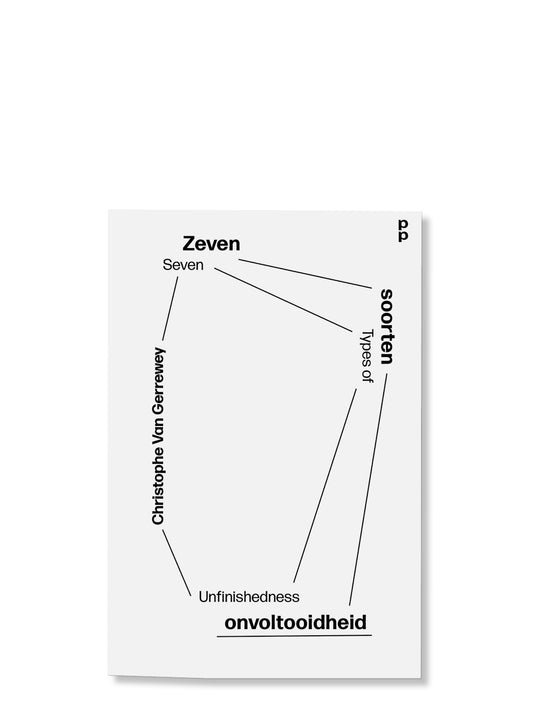 pp

Zeven
Seven

soorten
Types of

Christophe Van Gerrewey

Unfinishedness
onvoltooidheid